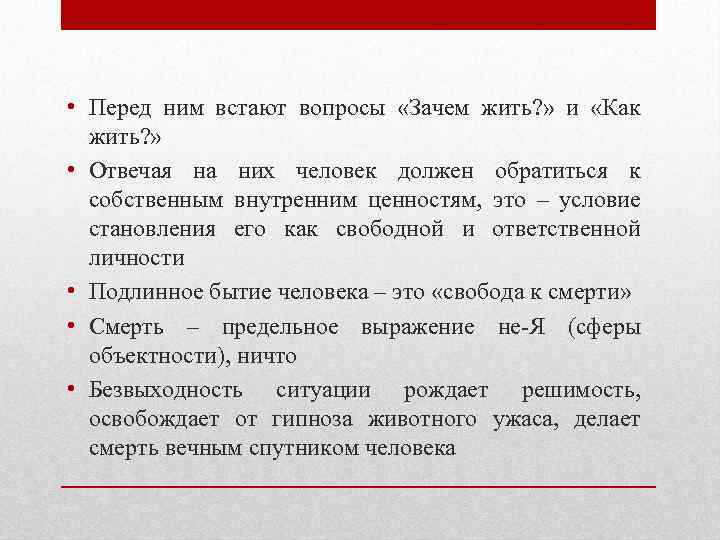 • Перед ним встают вопросы «Зачем жить?» и «Как жить?»

• Отвечая на них человек должен обратиться к собственным внутренним ценностям, это – условие становления его как свободной и ответственной личности

• Подлинное бытие человека – это «свобода к смерти»

• Смерть – предельное выражение не-Я (сферы объектности), ничто

• Безвыходность ситуации рождает решимость, освобождает от гипноза животного ужаса, делает смерть вечным спутником человека